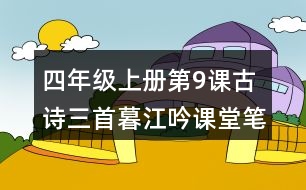 四年级上册第9课古诗三首暮江吟课堂笔